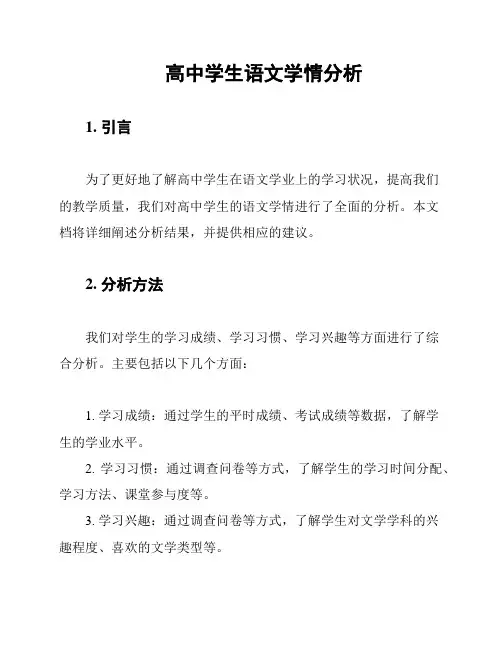 高中学生语文学情分析

1. 引言

为了更好地了解高中学生在语文学业上的学习状况，提高我们的教学质量，我们对高中学生的语文学情进行了全面的分析。本文档将详细阐述分析结果，并提供相应的建议。

2. 分析方法

我们对学生的学习成绩、学习习惯、学习兴趣等方面进行了综合分析。主要包括以下几个方面：

1. 学习成绩：通过学生的平时成绩、考试成绩等数据，了解学生的学业水平。
2. 学习习惯：通过调查问卷等方式，了解学生的学习时间分配、学习方法、课堂参与度等。
3. 学习兴趣：通过调查问卷等方式，了解学生对文学学科的兴趣程度、喜欢的文学类型等。